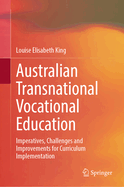 Louise Elisabeth King

Australian Transnational Vocational Education

Imperatives, Challenges and Improvements for Curriculum Implementation

Springer